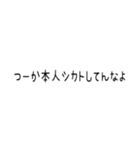 つーか本人シカトしてんなよ